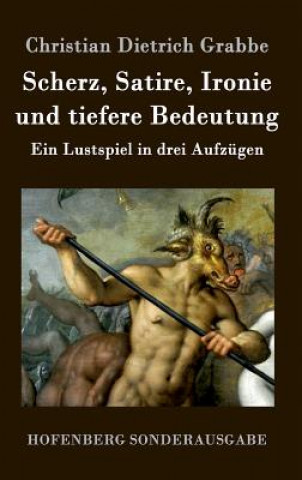 Christian Dietrich Grabbe

Scherz, Satire, Ironie und tiefere Bedeutung

Ein Lustspiel in drei Aufzügen

HOFENBERG SONDERAUSGABE